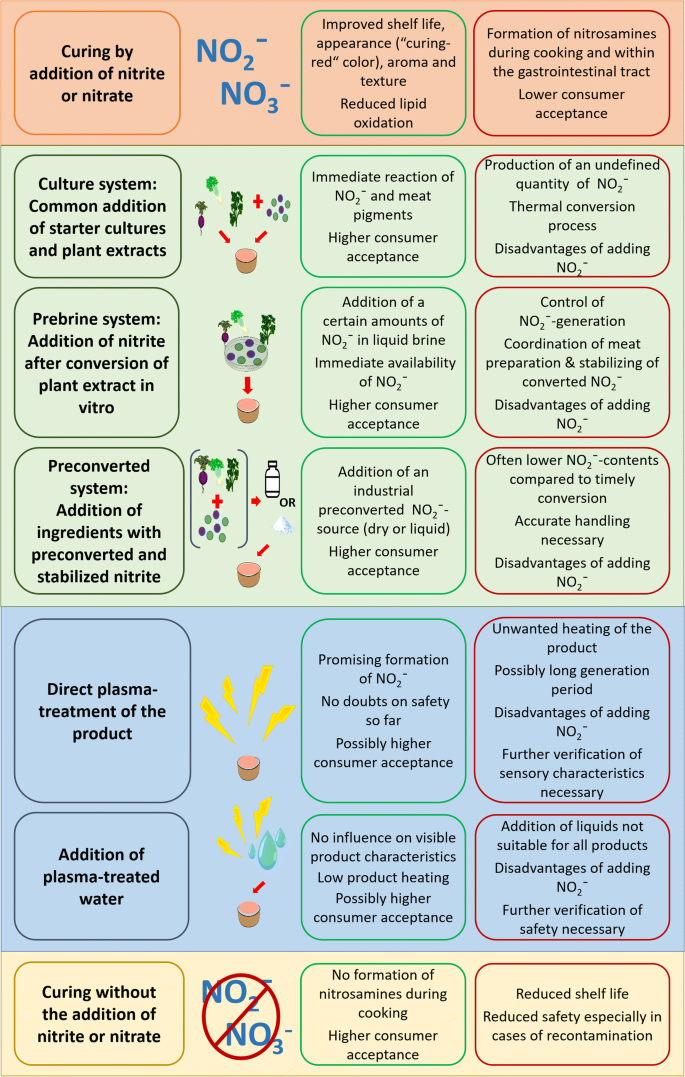 Curing by addition of nitrite or nitrate

$NO_2^-$
$NO_3^-$

Improved shelf life, appearance ("curing-red" color), aroma and texture
Reduced lipid oxidation

Formation of nitrosamines during cooking and within the gastrointestinal tract
Lower consumer acceptance

Culture system: Common addition of starter cultures and plant extracts

Immediate reaction of $NO_2^-$ and meat pigments
Higher consumer acceptance

Production of an undefined quantity of $NO_2^-$
Thermal conversion process
Disadvantages of adding $NO_2^-$

Prebrine system: Addition of nitrite after conversion of plant extract in vitro

Addition of a certain amounts of $NO_2^-$ in liquid brine
Immediate availability of $NO_2^-$
Higher consumer acceptance

Control of $NO_2^-$-generation
Coordination of meat preparation & stabilizing of converted $NO_2^-$
Disadvantages of adding $NO_2^-$

Preconverted system: Addition of ingredients with preconverted and stabilized nitrite

OR

Addition of an industrial preconverted $NO_2^-$-source (dry or liquid)
Higher consumer acceptance

Often lower $NO_2^-$-contents compared to timely conversion
Accurate handling necessary
Disadvantages of adding $NO_2^-$

Direct plasma-treatment of the product

Promising formation of $NO_2^-$
No doubts on safety so far
Possibly higher consumer acceptance

Unwanted heating of the product
Possibly long generation period
Disadvantages of adding $NO_2^-$
Further verification of sensory characteristics necessary

Addition of plasma-treated water

No influence on visible product characteristics
Low product heating
Possibly higher consumer acceptance

Addition of liquids not suitable for all products
Disadvantages of adding $NO_2^-$
Further verification of safety necessary

Curing without the addition of nitrite or nitrate

$NO_2^-$
$NO_3^-$

No formation of nitrosamines during cooking
Higher consumer acceptance

Reduced shelf life
Reduced safety especially in cases of recontamination